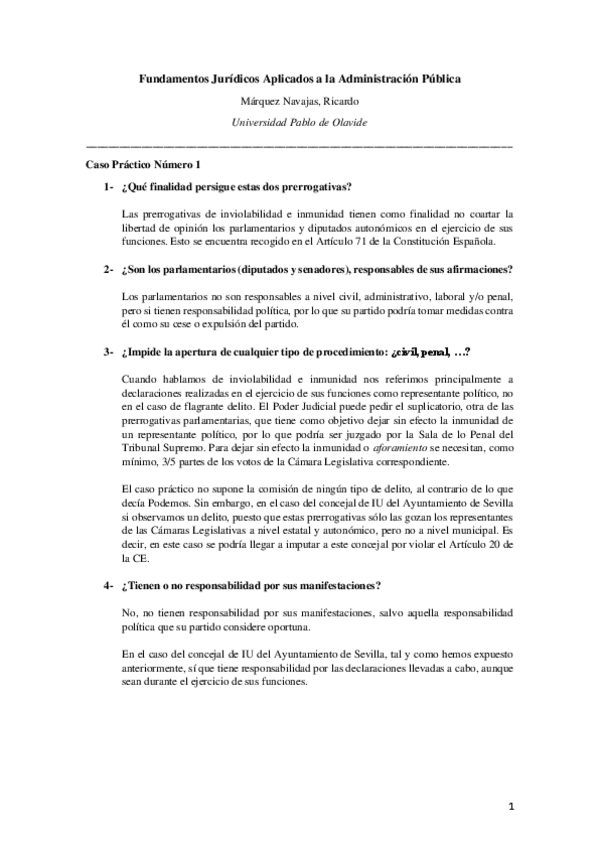 Fundamentos Jurídicos Aplicados a la Administración Pública

Márquez Navajas, Ricardo

Universidad Pablo de Olavide

Caso Práctico Número 1

1- ¿Qué finalidad persigue estas dos prerrogativas?

Las prerrogativas de inviolabilidad e inmunidad tienen como finalidad no coartar la libertad de opinión los parlamentarios y diputados autonómicos en el ejercicio de sus funciones. Esto se encuentra recogido en el Artículo 71 de la Constitución Española.

2- ¿Son los parlamentarios (diputados y senadores), responsables de sus afirmaciones?

Los parlamentarios no son responsables a nivel civil, administrativo, laboral y/o penal, pero si tienen responsabilidad política, por lo que su partido podría tomar medidas contra él como su cese o expulsión del partido.

3- ¿Impide la apertura de cualquier tipo de procedimiento: ¿civil, penal, …?

Cuando hablamos de inviolabilidad e inmunidad nos referimos principalmente a declaraciones realizadas en el ejercicio de sus funciones como representante político, no en el caso de flagrante delito. El Poder Judicial puede pedir el suplicatorio, otra de las prerrogativas parlamentarias, que tiene como objetivo dejar sin efecto la inmunidad de un representante político, por lo que podría ser juzgado por la Sala de lo Penal del Tribunal Supremo. Para dejar sin efecto la inmunidad o aforamiento se necesitan, como mínimo, 3/5 partes de los votos de la Cámara Legislativa correspondiente.

El caso práctico no supone la comisión de ningún tipo de delito, al contrario de lo que decía Podemos. Sin embargo, en el caso del concejal de IU del Ayuntamiento de Sevilla si observamos un delito, puesto que estas prerrogativas sólo las gozan los representantes de las Cámaras Legislativas a nivel estatal y autonómico, pero no a nivel municipal. Es decir, en este caso se podría llegar a imputar a este concejal por violar el Artículo 20 de la CE.

4- ¿Tienen o no responsabilidad por sus manifestaciones?

No, no tienen responsabilidad por sus manifestaciones, salvo aquella responsabilidad política que su partido considere oportuna.

En el caso del concejal de IU del Ayuntamiento de Sevilla, tal y como hemos expuesto anteriormente, sí que tiene responsabilidad por las declaraciones llevadas a cabo, aunque sean durante el ejercicio de sus funciones.

1